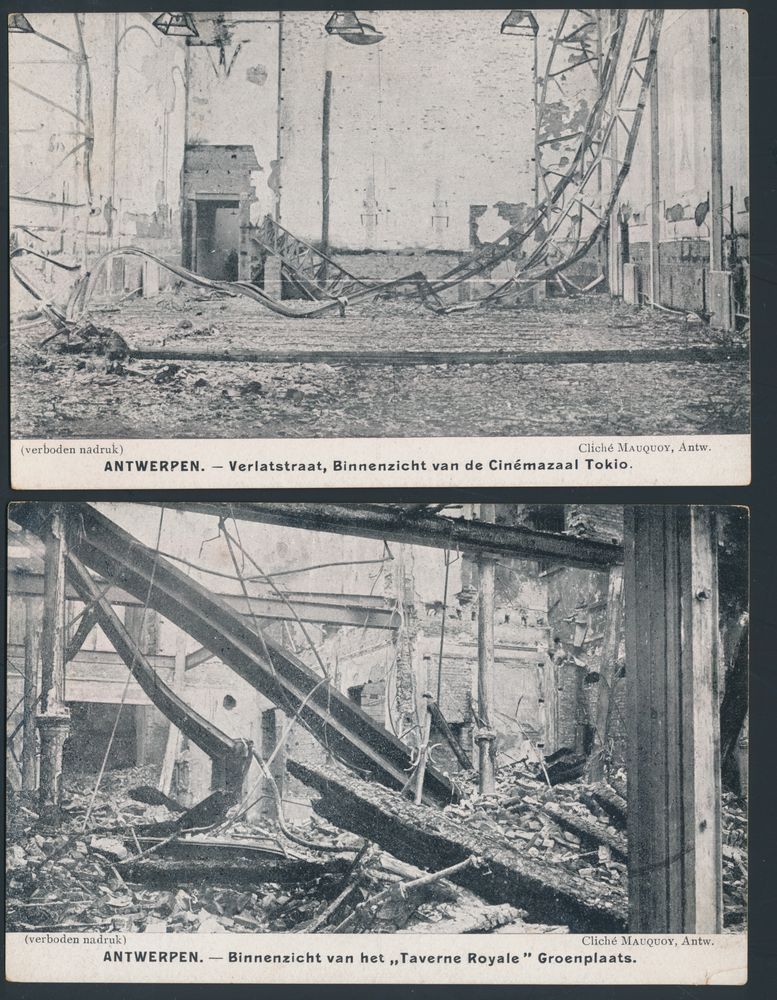 (verboden nadruk)

Cliché MAUQUOY, Antw.

ANTWERPEN. — Verlatstraat, Binnenzicht van de Cinémazaal Tokio.

(verboden nadruk)

Cliché MAUQUOY, Antw.

ANTWERPEN. — Binnenzicht van het „Taverne Royale" Groenplaats.